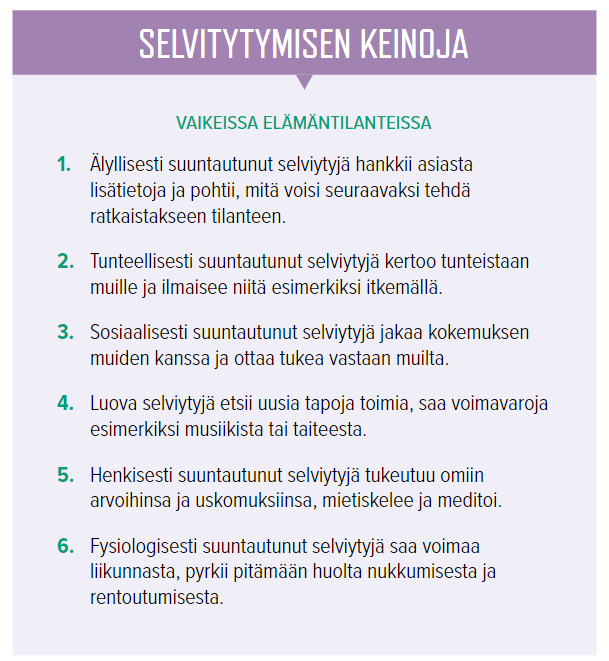 SELVITYTYMISEN KEINOJA

VAIKEISSA ELÄMÄNTILANTEISSA

1. Älyllisesti suuntautunut selviytyjä hankkii asiasta lisätietoja ja pohtii, mitä voisi seuraavaksi tehdä ratkaistakseen tilanteen.

2. Tunteellisesti suuntautunut selviytyjä kertoo tunteistaan muille ja ilmaisee niitä esimerkiksi itkemällä.

3. Sosiaalisesti suuntautunut selviytyjä jakaa kokemuksen muiden kanssa ja ottaa tukea vastaan muilta.

4. Luova selviytyjä etsii uusia tapoja toimia, saa voimavaroja esimerkiksi musiikista tai taiteesta.

5. Henkisesti suuntautunut selviytyjä tukeutuu omiin arvoihinsa ja uskomuksiinsa, mietiskelee ja meditoi.

6. Fysiologisesti suuntautunut selviytyjä saa voimaa liikunnasta, pyrkii pitämään huolta nukkumisesta ja rentoutumisesta.